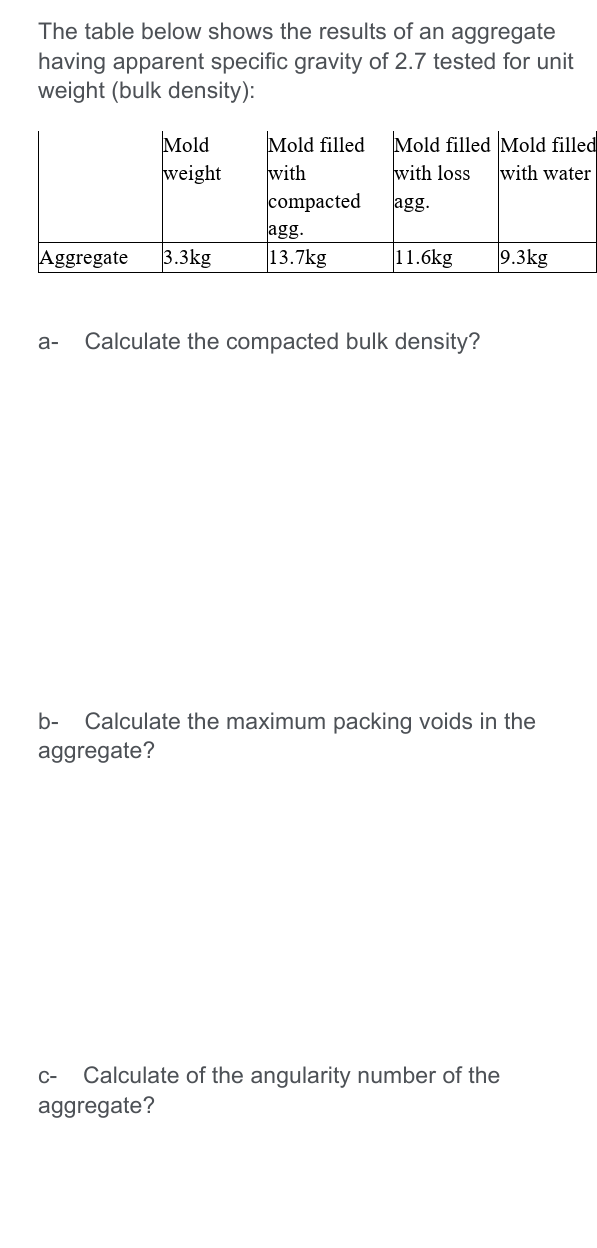 The table below shows the results of an aggregate having apparent specific gravity of 2.7 tested for unit weight (bulk density):

| | Mold weight | Mold filled with compacted agg. | Mold filled with loss agg. | Mold filled with water |
|---|---|---|---|---|
| Aggregate | 3.3kg | 13.7kg | 11.6kg | 9.3kg |

a- Calculate the compacted bulk density?

b- Calculate the maximum packing voids in the aggregate?

c- Calculate of the angularity number of the aggregate?